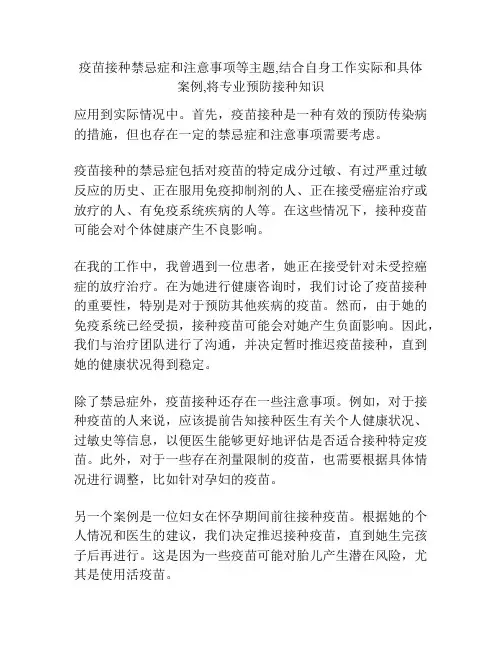 疫苗接种禁忌症和注意事项等主题,结合自身工作实际和具体案例,将专业预防接种知识

应用到实际情况中。首先，疫苗接种是一种有效的预防传染病的措施，但也存在一定的禁忌症和注意事项需要考虑。

疫苗接种的禁忌症包括对疫苗的特定成分过敏、有过严重过敏反应的历史、正在服用免疫抑制剂的人、正在接受癌症治疗或放疗的人、有免疫系统疾病的人等。在这些情况下，接种疫苗可能会对个体健康产生不良影响。

在我的工作中，我曾遇到一位患者，她正在接受针对未受控癌症的放疗治疗。在为她进行健康咨询时，我们讨论了疫苗接种的重要性，特别是对于预防其他疾病的疫苗。然而，由于她的免疫系统已经受损，接种疫苗可能会对她产生负面影响。因此，我们与治疗团队进行了沟通，并决定暂时推迟疫苗接种，直到她的健康状况得到稳定。

除了禁忌症外，疫苗接种还存在一些注意事项。例如，对于接种疫苗的人来说，应该提前告知接种医生有关个人健康状况、过敏史等信息，以便医生能够更好地评估是否适合接种特定疫苗。此外，对于一些存在剂量限制的疫苗，也需要根据具体情况进行调整，比如针对孕妇的疫苗。

另一个案例是一位妇女在怀孕期间前往接种疫苗。根据她的个人情况和医生的建议，我们决定推迟接种疫苗，直到她生完孩子后再进行。这是因为一些疫苗可能对胎儿产生潜在风险，尤其是使用活疫苗。